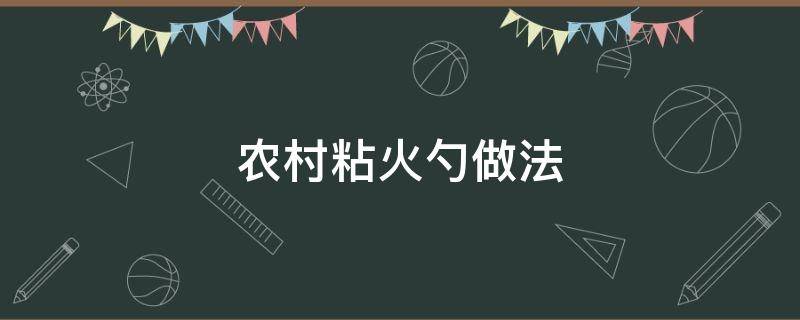 农村粘火勺做法